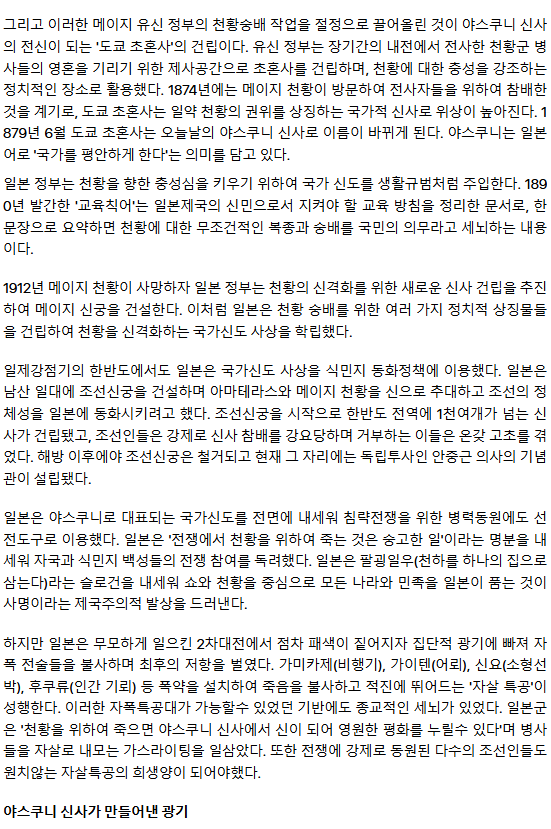 그리고 이러한 메이지 유신 정부의 천황숭배 작업을 절정으로 끌어올린 것이 야스쿠니 신사의 전신이 되는 '도쿄 초혼사'의 건립이다. 유신 정부는 장기간의 내전에서 전사한 천황군 병사들의 영혼을 기리기 위한 제사공간으로 초혼사를 건립하며, 천황에 대한 충성을 강조하는 정치적인 장소로 활용했다. 1874년에는 메이지 천황이 방문하여 전사자들을 위하여 참배한 것을 계기로, 도쿄 초혼사는 일약 천황의 권위를 상징하는 국가적 신사로 위상이 높아진다. 1879년 6월 도쿄 초혼사는 오늘날의 야스쿠니 신사로 이름이 바뀌게 된다. 야스쿠니는 일본어로 '국가를 평안하게 한다'는 의미를 담고 있다.

일본 정부는 천황을 향한 충성심을 키우기 위하여 국가 신도를 생활규범처럼 주입한다. 1890년 발간한 '교육칙어'는 일본제국의 신민으로서 지켜야 할 교육 방침을 정리한 문서로, 한 문장으로 요약하면 천황에 대한 무조건적인 복종과 숭배를 국민의 의무라고 세뇌하는 내용이다.

1912년 메이지 천황이 사망하자 일본 정부는 천황의 신격화를 위한 새로운 신사 건립을 추진하여 메이지 신궁을 건설한다. 이처럼 일본은 천황 숭배를 위한 여러 가지 정치적 상징물들을 건립하여 천황을 신격화하는 국가신도 사상을 확립했다.

일제강점기의 한반도에서도 일본은 국가신도 사상을 식민지 동화정책에 이용했다. 일본은 남산 일대에 조선신궁을 건설하며 아마테라스와 메이지 천황을 신으로 추대하고 조선의 정체성을 일본에 동화시키려고 했다. 조선신궁을 시작으로 한반도 전역에 1천여개가 넘는 신사가 건립됐고, 조선인들은 강제로 신사 참배를 강요당하며 거부하는 이들은 온갖 고초를 겪었다. 해방 이후에야 조선신궁은 철거되고 현재 그 자리에는 독립투사인 안중근 의사의 기념관이 설립됐다.

일본은 야스쿠니로 대표되는 국가신도를 전면에 내세워 침략전쟁을 위한 병력동원에도 선전도구로 이용했다. 일본은 '전쟁에서 천황을 위하여 죽는 것은 숭고한 일'이라는 명분을 내세워 자국과 식민지 백성들의 전쟁 참여를 독려했다. 일본은 팔굉일우(천하를 하나의 집으로 삼는다)라는 슬로건을 내세워 쇼와 천황을 중심으로 모든 나라와 민족을 일본이 품는 것이 사명이라는 제국주의적 발상을 드러낸다.

하지만 일본은 무모하게 일으킨 2차대전에서 점차 패색이 짙어지자 집단적 광기에 빠져 자폭 전술들을 불사하며 최후의 저항을 벌였다. 가미카제(비행기), 가이텐(어뢰), 신요(소형선박), 후쿠류(인간 기뢰) 등 폭약을 설치하여 죽음을 불사하고 적진에 뛰어드는 '자살 특공'이 성행한다. 이러한 자폭특공대가 가능할수 있었던 기반에도 종교적인 세뇌가 있었다. 일본군은 '천황을 위하여 죽으면 야스쿠니 신사에서 신이 되어 영원한 평화를 누릴수 있다'며 병사들을 자살로 내모는 가스라이팅을 일삼았다. 또한 전쟁에 강제로 동원된 다수의 조선인들도 원치않는 자살특공의 희생양이 되어야했다.

야스쿠니 신사가 만들어낸 광기